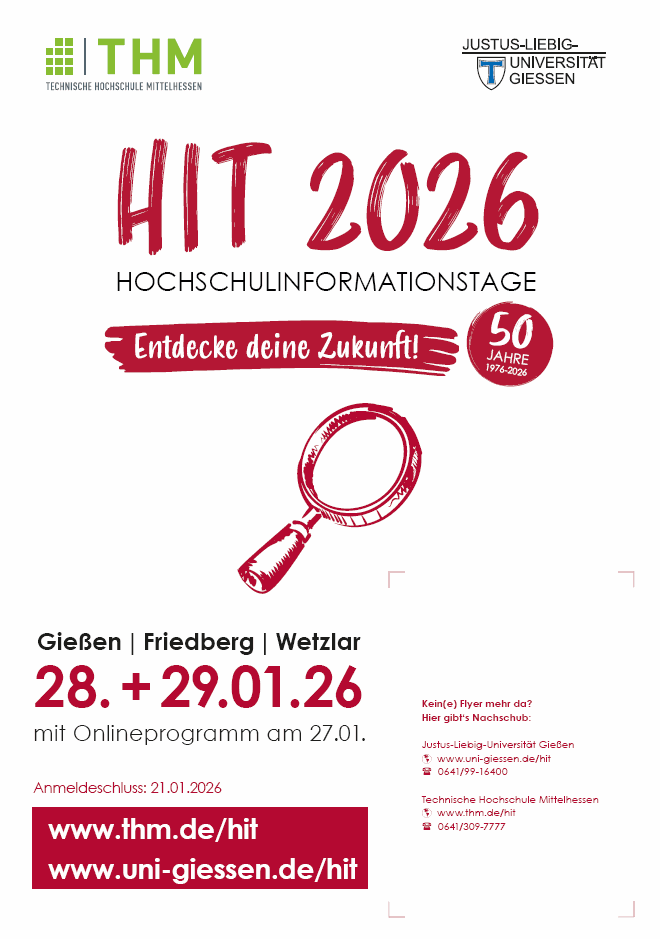 THM
TECHNISCHE HOCHSCHULE MITTELHESSEN

JUSTUS-LIEBIG-UNIVERSITÄT GIESSEN

HIT 2026
HOCHSCHULINFORMATIONSTAGE

Entdecke deine Zukunft!

50 JAHRE 1976-2026

Gießen | Friedberg | Wetzlar
28. + 29.01.26
mit Onlineprogramm am 27.01.

Anmeldeschluss: 21.01.2026

www.thm.de/hit
www.uni-giessen.de/hit

Kein(e) Flyer mehr da?
Hier gibt's Nachschub:

Justus-Liebig-Universität Gießen
www.uni-giessen.de/hit
0641/99-16400

Technische Hochschule Mittelhessen
www.thm.de/hit
0641/309-7777